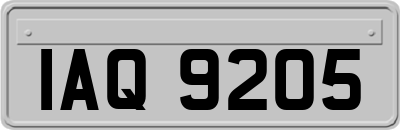 IAQ 9205